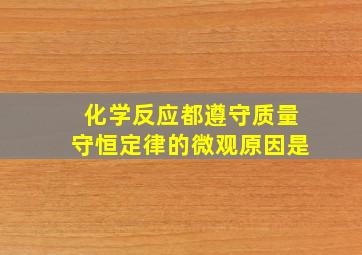 化学反应都遵守质量守恒定律的微观原因是